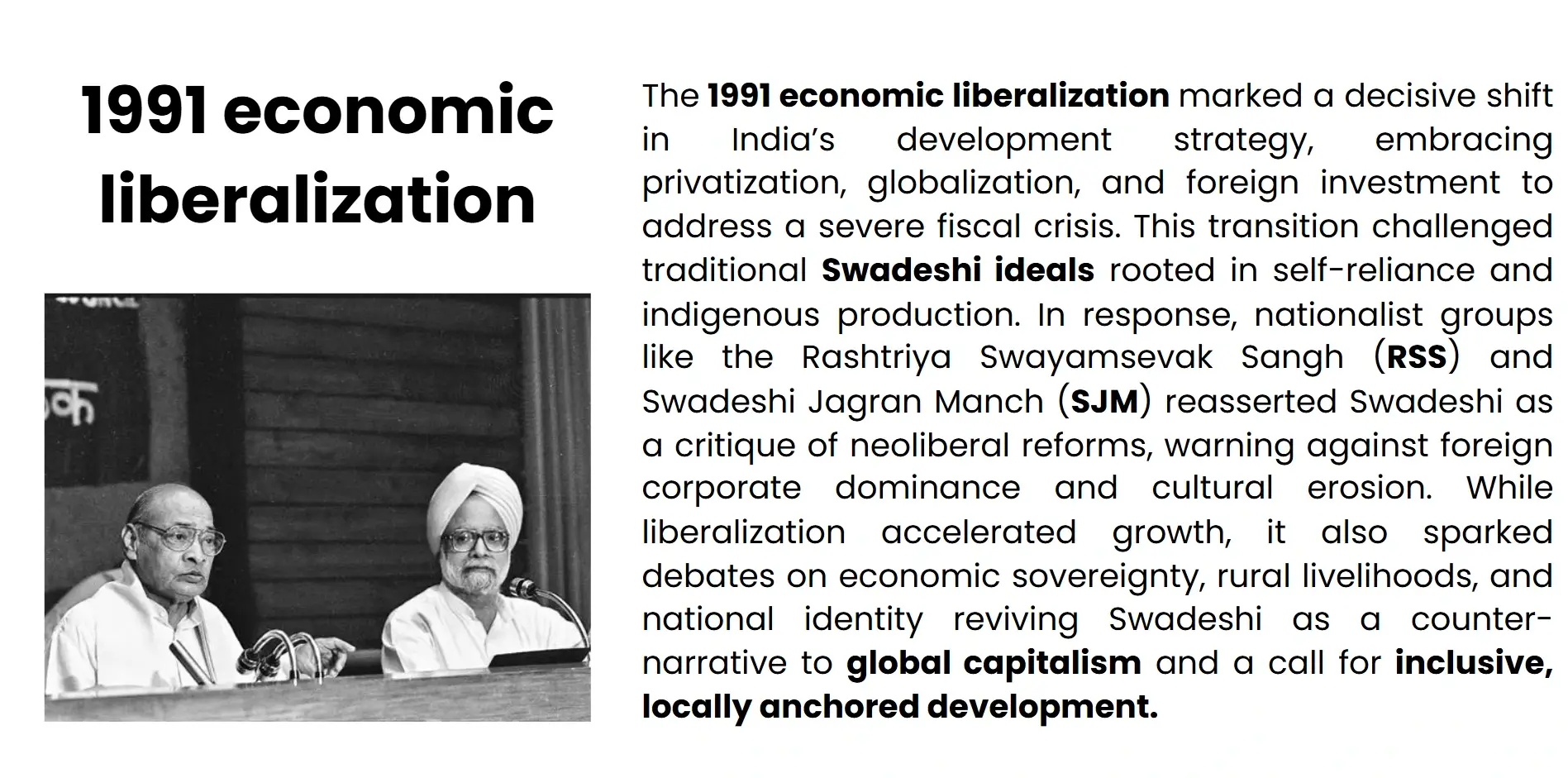 1991 economic liberalization

The 1991 economic liberalization marked a decisive shift in India's development strategy, embracing privatization, globalization, and foreign investment to address a severe fiscal crisis. This transition challenged traditional Swadeshi ideals rooted in self-reliance and indigenous production. In response, nationalist groups like the Rashtriya Swayamsevak Sangh (RSS) and Swadeshi Jagran Manch (SJM) reasserted Swadeshi as a critique of neoliberal reforms, warning against foreign corporate dominance and cultural erosion. While liberalization accelerated growth, it also sparked debates on economic sovereignty, rural livelihoods, and national identity reviving Swadeshi as a counter-narrative to global capitalism and a call for inclusive, locally anchored development.